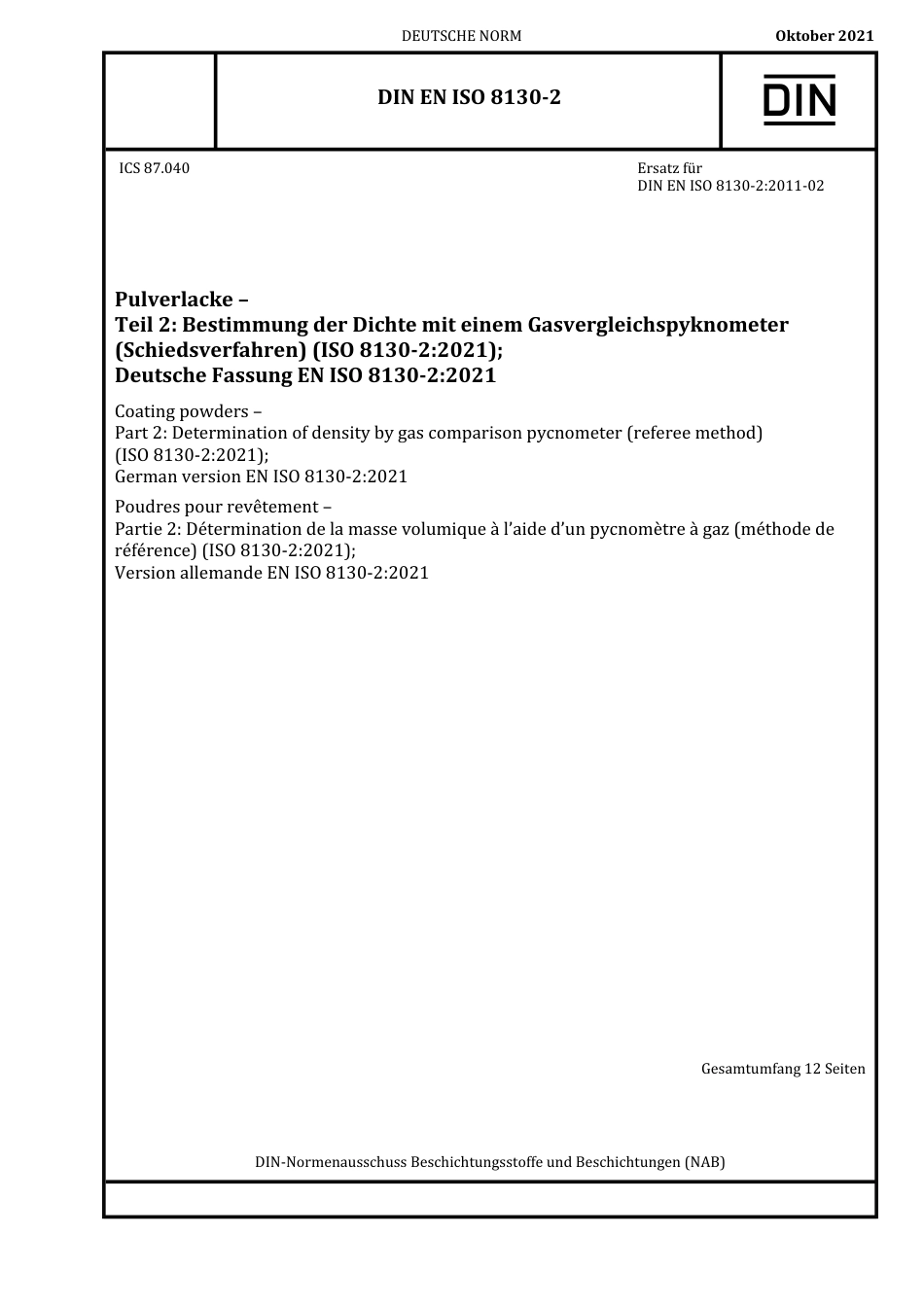 DEUTSCHE NORM

Oktober 2021

DIN EN ISO 8130-2

DIN

ICS 87.040

Ersatz für
DIN EN ISO 8130-2:2011-02

Pulverlacke –
Teil 2: Bestimmung der Dichte mit einem Gasvergleichspyknometer (Schiedsverfahren) (ISO 8130-2:2021);
Deutsche Fassung EN ISO 8130-2:2021

Coating powders –
Part 2: Determination of density by gas comparison pycnometer (referee method) (ISO 8130-2:2021);
German version EN ISO 8130-2:2021

Poudres pour revêtement –
Partie 2: Détermination de la masse volumique à l'aide d'un pycnomètre à gaz (méthode de référence) (ISO 8130-2:2021);
Version allemande EN ISO 8130-2:2021

Gesamtumfang 12 Seiten

DIN-Normenausschuss Beschichtungsstoffe und Beschichtungen (NAB)